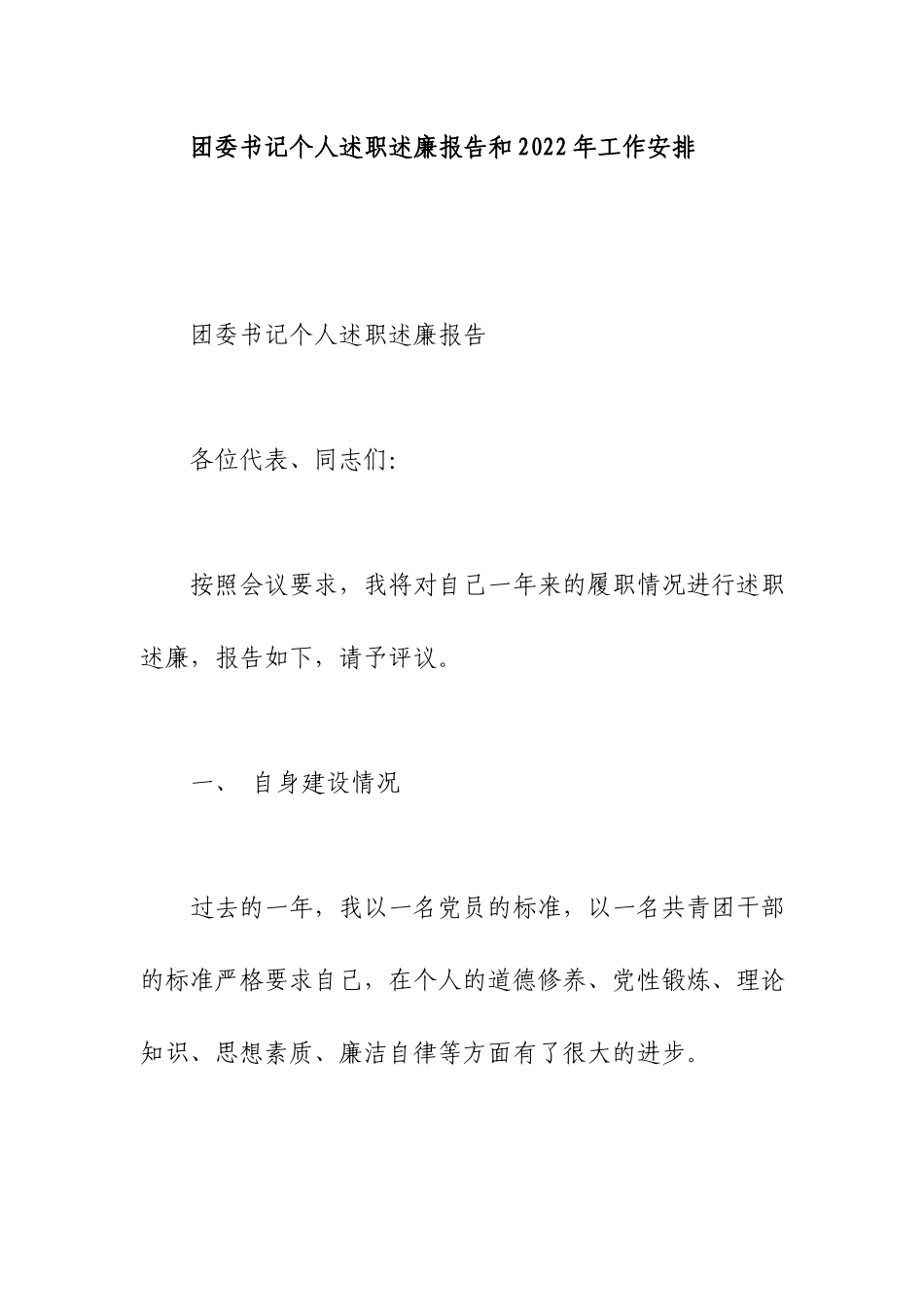 团委书记个人述职述廉报告和2022年工作安排

团委书记个人述职述廉报告

各位代表、同志们:

按照会议要求，我将对自己一年来的履职情况进行述职述廉，报告如下，请予评议。

一、 自身建设情况

过去的一年，我以一名党员的标准，以一名共青团干部的标准严格要求自己，在个人的道德修养、党性锻炼、理论知识、思想素质、廉洁自律等方面有了很大的进步。